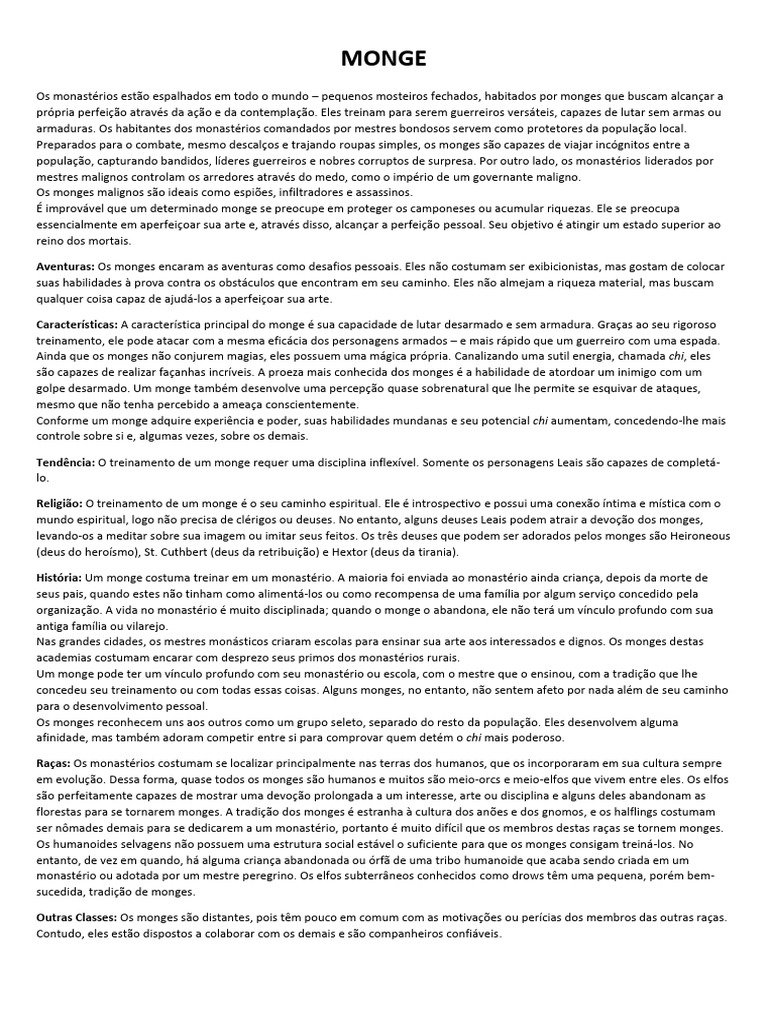 MONGE

Os monastérios estão espalhados em todo o mundo – pequenos mosteiros fechados, habitados por monges que buscam alcançar a própria perfeição através da ação e da contemplação. Eles treinam para serem guerreiros versáteis, capazes de lutar sem armas ou armaduras. Os habitantes dos monastérios comandados por mestres bondosos servem como protetores da população local. Preparados para o combate, mesmo descalços e trajando roupas simples, os monges são capazes de viajar incógnitos entre a população, capturando bandidos, líderes guerreiros e nobres corruptos de surpresa. Por outro lado, os monastérios liderados por mestres malignos controlam os arredores através do medo, como o império de um governante maligno.
Os monges malignos são ideais como espiões, infiltradores e assassinos.
É improvável que um determinado monge se preocupe em proteger os camponeses ou acumular riquezas. Ele se preocupa essencialmente em aperfeiçoar sua arte e, através disso, alcançar a perfeição pessoal. Seu objetivo é atingir um estado superior ao reino dos mortais.

Aventuras: Os monges encaram as aventuras como desafios pessoais. Eles não costumam ser exibicionistas, mas gostam de colocar suas habilidades à prova contra os obstáculos que encontram em seu caminho. Eles não almejam a riqueza material, mas buscam qualquer coisa capaz de ajudá-los a aperfeiçoar sua arte.

Características: A característica principal do monge é sua capacidade de lutar desarmado e sem armadura. Graças ao seu rigoroso treinamento, ele pode atacar com a mesma eficácia dos personagens armados – e mais rápido que um guerreiro com uma espada. Ainda que os monges não conjurem magias, eles possuem uma mágica própria. Canalizando uma sutil energia, chamada chi, eles são capazes de realizar façanhas incríveis. A proeza mais conhecida dos monges é a habilidade de atordoar um inimigo com um golpe desarmado. Um monge também desenvolve uma percepção quase sobrenatural que lhe permite se esquivar de ataques, mesmo que não tenha percebido a ameaça conscientemente.
Conforme um monge adquire experiência e poder, suas habilidades mundanas e seu potencial chi aumentam, concedendo-lhe mais controle sobre si e, algumas vezes, sobre os demais.

Tendência: O treinamento de um monge requer uma disciplina inflexível. Somente os personagens Leais são capazes de completá-lo.

Religião: O treinamento de um monge é o seu caminho espiritual. Ele é introspectivo e possui uma conexão íntima e mística com o mundo espiritual, logo não precisa de clérigos ou deuses. No entanto, alguns deuses Leais podem atrair a devoção dos monges, levando-os a meditar sobre sua imagem ou imitar seus feitos. Os três deuses que podem ser adorados pelos monges são Heironeous (deus do heroísmo), St. Cuthbert (deus da retribuição) e Hextor (deus da tirania).

História: Um monge costuma treinar em um monastério. A maioria foi enviada ao monastério ainda criança, depois da morte de seus pais, quando estes não tinham como alimentá-los ou como recompensa de uma família por algum serviço concedido pela organização. A vida no monastério é muito disciplinada; quando o monge o abandona, ele não terá um vínculo profundo com sua antiga família ou vilarejo.
Nas grandes cidades, os mestres monásticos criaram escolas para ensinar sua arte aos interessados e dignos. Os monges destas academias costumam encarar com desprezo seus primos dos monastérios rurais.
Um monge pode ter um vínculo profundo com seu monastério ou escola, com o mestre que o ensinou, com a tradição que lhe concedeu seu treinamento ou com todas essas coisas. Alguns monges, no entanto, não sentem afeto por nada além de seu caminho para o desenvolvimento pessoal.
Os monges reconhecem uns aos outros como um grupo seleto, separado do resto da população. Eles desenvolvem alguma afinidade, mas também adoram competir entre si para comprovar quem detém o chi mais poderoso.

Raças: Os monastérios costumam se localizar principalmente nas terras dos humanos, que os incorporaram em sua cultura sempre em evolução. Dessa forma, quase todos os monges são humanos e muitos são meio-orcs e meio-elfos que vivem entre eles. Os elfos são perfeitamente capazes de mostrar uma devoção prolongada a um interesse, arte ou disciplina e alguns deles abandonam as florestas para se tornarem monges. A tradição dos monges é estranha à cultura dos anões e dos gnomos, e os halflings costumam ser nômades demais para se dedicarem a um monastério, portanto é muito difícil que os membros destas raças se tornem monges. Os humanoides selvagens não possuem uma estrutura social estável o suficiente para que os monges consigam treiná-los. No entanto, de vez em quando, há alguma criança abandonada ou órfã de uma tribo humanoide que acaba sendo criada em um monastério ou adotada por um mestre peregrino. Os elfos subterrâneos conhecidos como drows têm uma pequena, porém bem-sucedida, tradição de monges.

Outras Classes: Os monges são distantes, pois têm pouco em comum com as motivações ou perícias dos membros das outras raças. Contudo, eles estão dispostos a colaborar com os demais e são companheiros confiáveis.